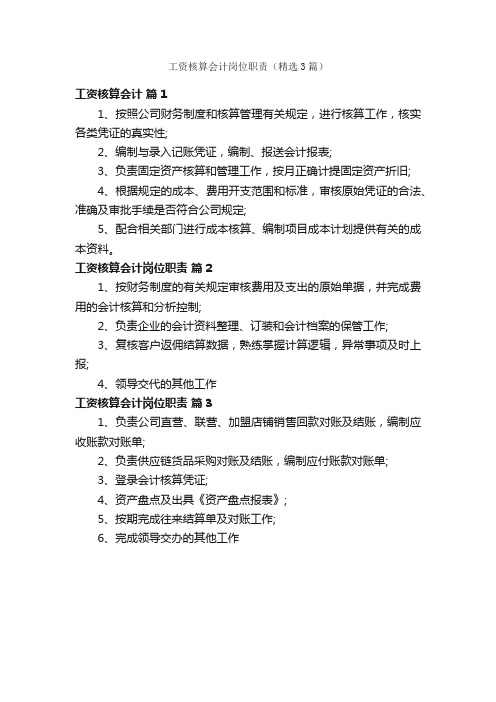 工资核算会计岗位职责（精选3篇）

工资核算会计 篇1

1、按照公司财务制度和核算管理有关规定，进行核算工作，核实各类凭证的真实性;

2、编制与录入记账凭证，编制、报送会计报表;

3、负责固定资产核算和管理工作，按月正确计提固定资产折旧;

4、根据规定的成本、费用开支范围和标准，审核原始凭证的合法、准确及审批手续是否符合公司规定;

5、配合相关部门进行成本核算、编制项目成本计划提供有关的成本资料。

工资核算会计岗位职责 篇2

1、按财务制度的有关规定审核费用及支出的原始单据，并完成费用的会计核算和分析控制;

2、负责企业的会计资料整理、订装和会计档案的保管工作;

3、复核客户返佣结算数据，熟练掌握计算逻辑，异常事项及时上报;

4、领导交代的其他工作

工资核算会计岗位职责 篇3

1、负责公司直营、联营、加盟店铺销售回款对账及结账，编制应收账款对账单;

2、负责供应链货品采购对账及结账，编制应付账款对账单;

3、登录会计核算凭证;

4、资产盘点及出具《资产盘点报表》;

5、按期完成往来结算单及对账工作;

6、完成领导交办的其他工作